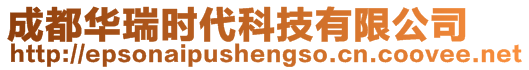 成都华瑞时代科技有限公司
http://epsonaipushengso.cn.coovee.net